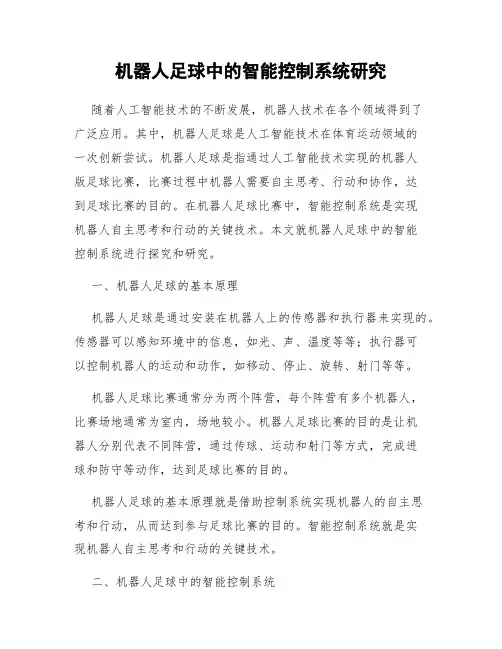 机器人足球中的智能控制系统研究

随着人工智能技术的不断发展，机器人技术在各个领域得到了广泛应用。其中，机器人足球是人工智能技术在体育运动领域的一次创新尝试。机器人足球是指通过人工智能技术实现的机器人版足球比赛，比赛过程中机器人需要自主思考、行动和协作，达到足球比赛的目的。在机器人足球比赛中，智能控制系统是实现机器人自主思考和行动的关键技术。本文就机器人足球中的智能控制系统进行探究和研究。

一、机器人足球的基本原理

机器人足球是通过安装在机器人上的传感器和执行器来实现的。传感器可以感知环境中的信息，如光、声、温度等等；执行器可以控制机器人的运动和动作，如移动、停止、旋转、射门等等。

机器人足球比赛通常分为两个阵营，每个阵营有多个机器人，比赛场地通常为室内，场地较小。机器人足球比赛的目的是让机器人分别代表不同阵营，通过传球、运动和射门等方式，完成进球和防守等动作，达到足球比赛的目的。

机器人足球的基本原理就是借助控制系统实现机器人的自主思考和行动，从而达到参与足球比赛的目的。智能控制系统就是实现机器人自主思考和行动的关键技术。

二、机器人足球中的智能控制系统